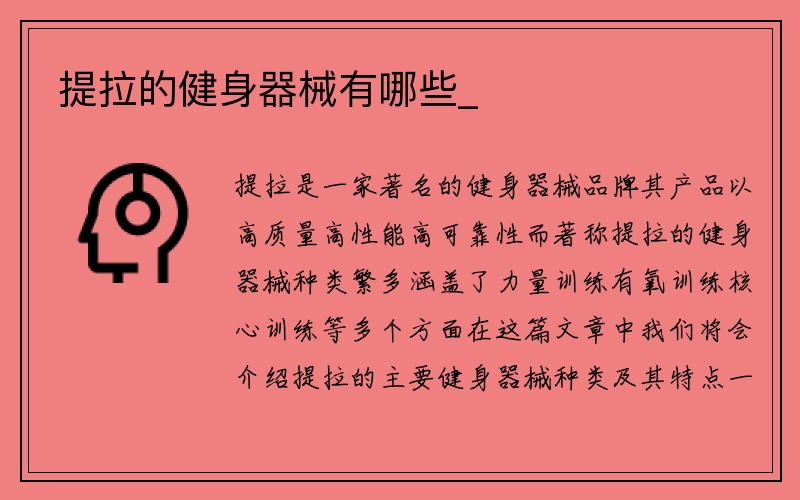 提拉的健身器械有哪些_

提拉是一家著名的健身器械品牌其产品以高质量高性能高可靠性而著称提拉的健身器械种类繁多涵盖了力量训练有氧训练核心训练等多个方面在这篇文章中我们将会介绍提拉的主要健身器械种类及其特点一